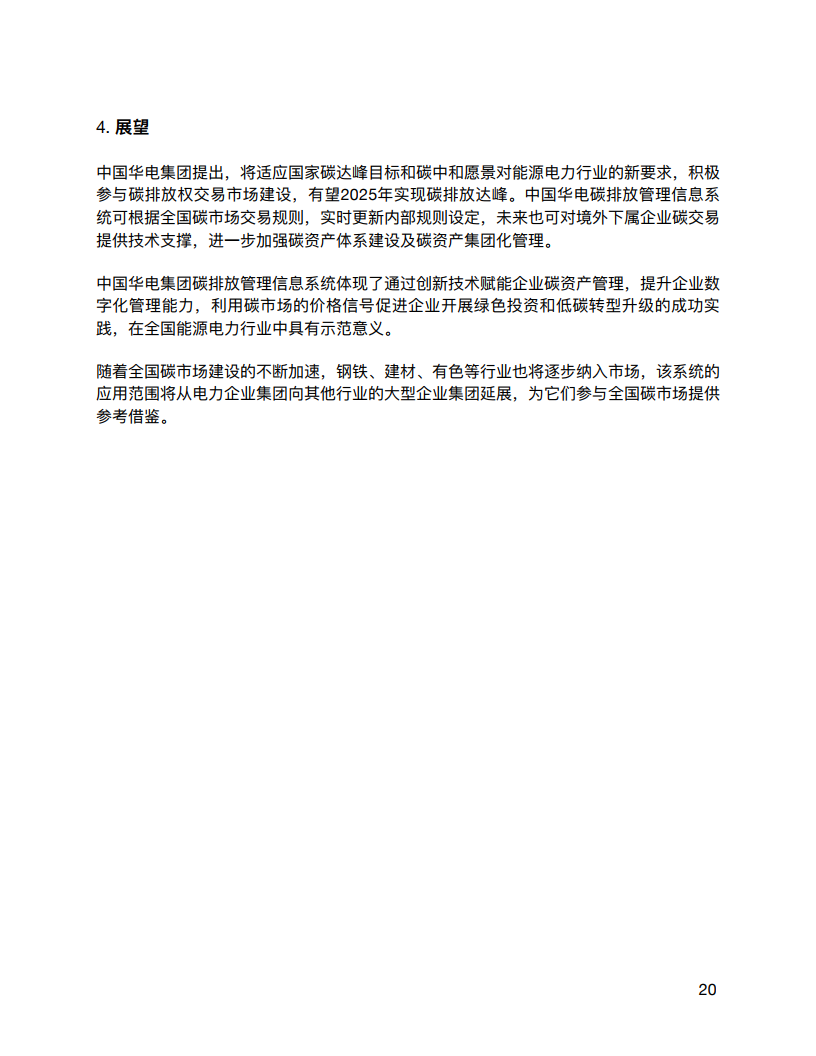 4. 展望

中国华电集团提出，将适应国家碳达峰目标和碳中和愿景对能源电力行业的新要求，积极参与碳排放权交易市场建设，有望2025年实现碳排放达峰。中国华电碳排放管理信息系统可根据全国碳市场交易规则，实时更新内部规则设定，未来也可对境外下属企业碳交易提供技术支撑，进一步加强碳资产体系建设及碳资产集团化管理。

中国华电集团碳排放管理信息系统体现了通过创新技术赋能企业碳资产管理，提升企业数字化管理能力，利用碳市场的价格信号促进企业开展绿色投资和低碳转型升级的成功实践，在全国能源电力行业中具有示范意义。

随着全国碳市场建设的不断加速，钢铁、建材、有色等行业也将逐步纳入市场，该系统的应用范围将从电力企业集团向其他行业的大型企业集团延展，为它们参与全国碳市场提供参考借鉴。

20